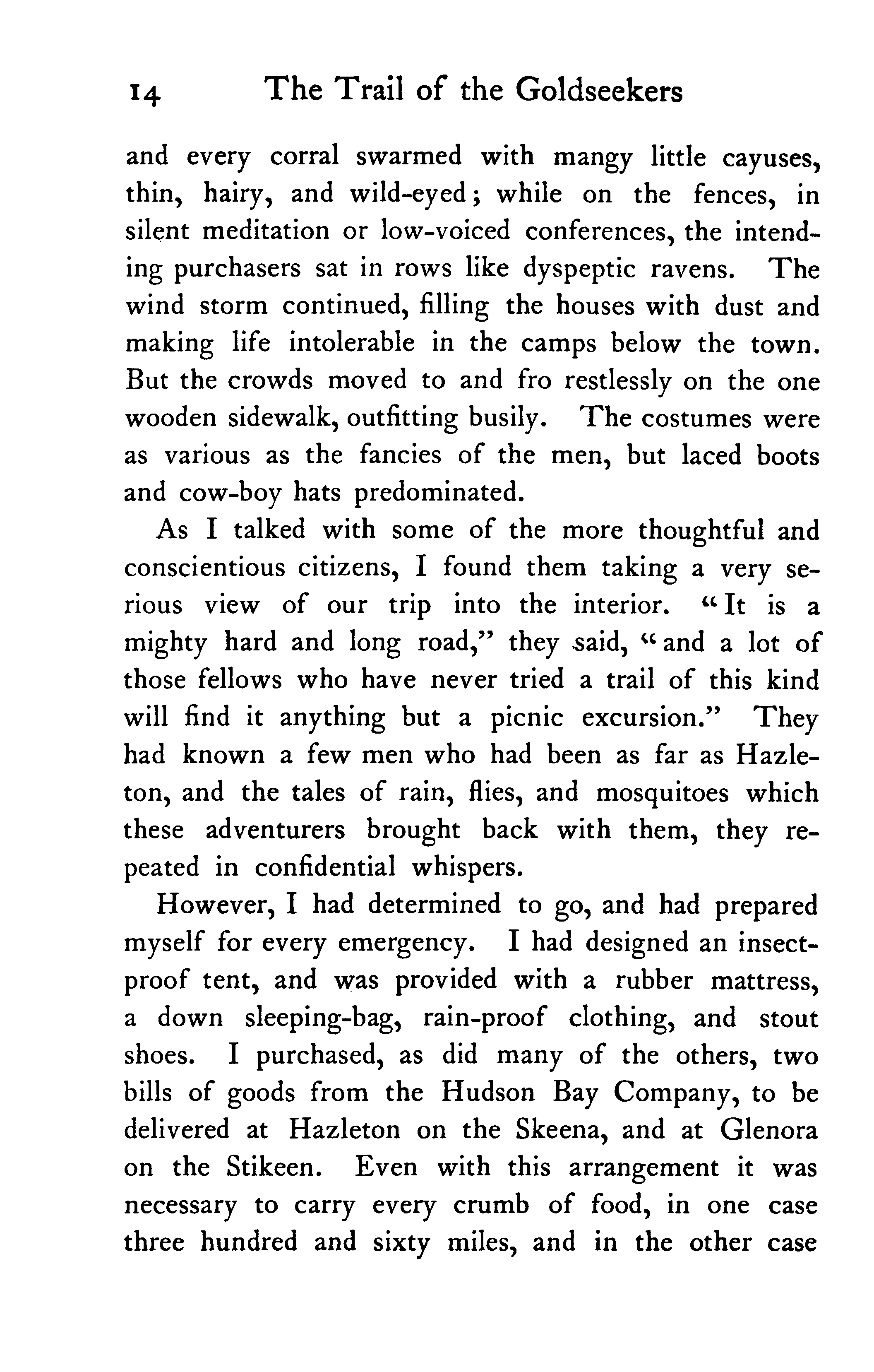 14 The Trail of the Goldseekers

and every corral swarmed with mangy little cayuses, thin, hairy, and wild-eyed; while on the fences, in silent meditation or low-voiced conferences, the intending purchasers sat in rows like dyspeptic ravens. The wind storm continued, filling the houses with dust and making life intolerable in the camps below the town. But the crowds moved to and fro restlessly on the one wooden sidewalk, outfitting busily. The costumes were as various as the fancies of the men, but laced boots and cow-boy hats predominated.

As I talked with some of the more thoughtful and conscientious citizens, I found them taking a very serious view of our trip into the interior. "It is a mighty hard and long road," they said, "and a lot of those fellows who have never tried a trail of this kind will find it anything but a picnic excursion." They had known a few men who had been as far as Hazleton, and the tales of rain, flies, and mosquitoes which these adventurers brought back with them, they repeated in confidential whispers.

However, I had determined to go, and had prepared myself for every emergency. I had designed an insect-proof tent, and was provided with a rubber mattress, a down sleeping-bag, rain-proof clothing, and stout shoes. I purchased, as did many of the others, two bills of goods from the Hudson Bay Company, to be delivered at Hazleton on the Skeena, and at Glenora on the Stikeen. Even with this arrangement it was necessary to carry every crumb of food, in one case three hundred and sixty miles, and in the other case